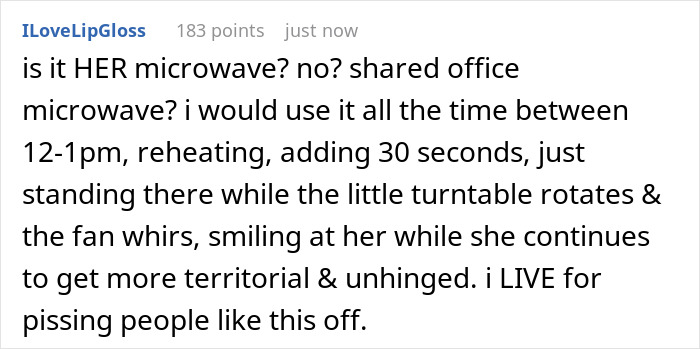 ILoveLipGloss 183 points just now

is it HER microwave? no? shared office microwave? i would use it all the time between 12-1pm, reheating, adding 30 seconds, just standing there while the little turntable rotates & the fan whirs, smiling at her while she continues to get more territorial & unhinged. i LIVE for pissing people like this off.